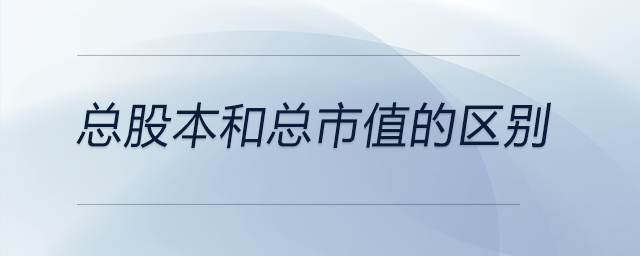 总股本和总市值的区别